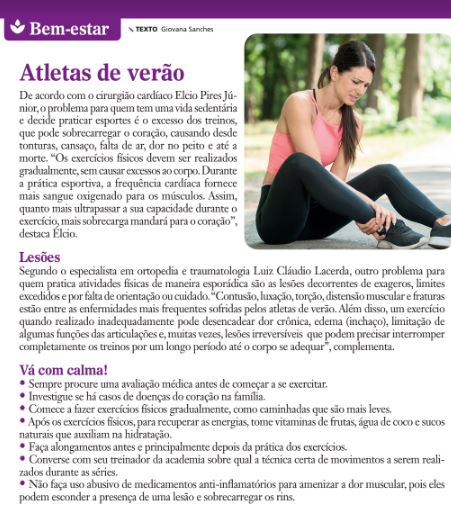 Bem-estar

TEXTO Giovana Sanches

Atletas de verão

De acordo com o cirurgião cardíaco Elcio Pires Júnior, o problema para quem tem uma vida sedentária e decide praticar esportes é o excesso dos treinos, que pode sobrecarregar o coração, causando desde tonturas, cansaço, falta de ar, dor no peito e até a morte. "Os exercícios físicos devem ser realizados gradualmente, sem causar excessos ao corpo. Durante a prática esportiva, a frequência cardíaca fornece mais sangue oxigenado para os músculos. Assim, quanto mais ultrapassar a sua capacidade durante o exercício, mais sobrecarga mandará para o coração", destaca Élcio.

Lesões

Segundo o especialista em ortopedia e traumatologia Luiz Cláudio Lacerda, outro problema para quem pratica atividades físicas de maneira esporádica são as lesões decorrentes de exageros, limites excedidos e por falta de orientação ou cuidado. "Contusão, luxação, torção, distensão muscular e fraturas estão entre as enfermidades mais frequentes sofridas pelos atletas de verão. Além disso, um exercício quando realizado inadequadamente pode desencadear dor crônica, edema (inchaço), limitação de algumas funções das articulações e, muitas vezes, lesões irreversíveis que podem precisar interromper completamente os treinos por um longo período até o corpo se adequar", complementa.

Vá com calma!

• Sempre procure uma avaliação médica antes de começar a se exercitar.
• Investigue se há casos de doenças do coração na família.
• Comece a fazer exercícios físicos gradualmente, como caminhadas que são mais leves.
• Após os exercícios físicos, para recuperar as energias, tome vitaminas de frutas, água de coco e sucos naturais que auxiliam na hidratação.
• Faça alongamentos antes e principalmente depois da prática dos exercícios.
• Converse com seu treinador da academia sobre qual a técnica certa de movimentos a serem realizados durante as séries.
• Não faça uso abusivo de medicamentos anti-inflamatórios para amenizar a dor muscular, pois eles podem esconder a presença de uma lesão e sobrecarregar os rins.